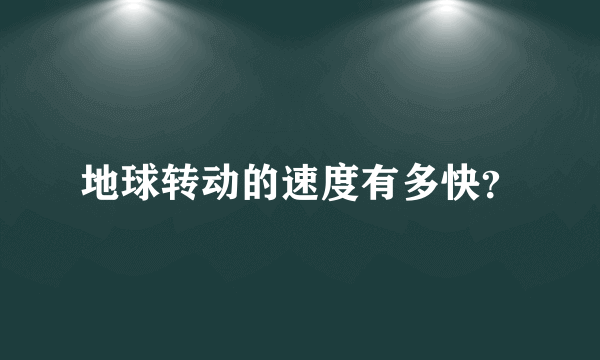 地球转动的速度有多快?